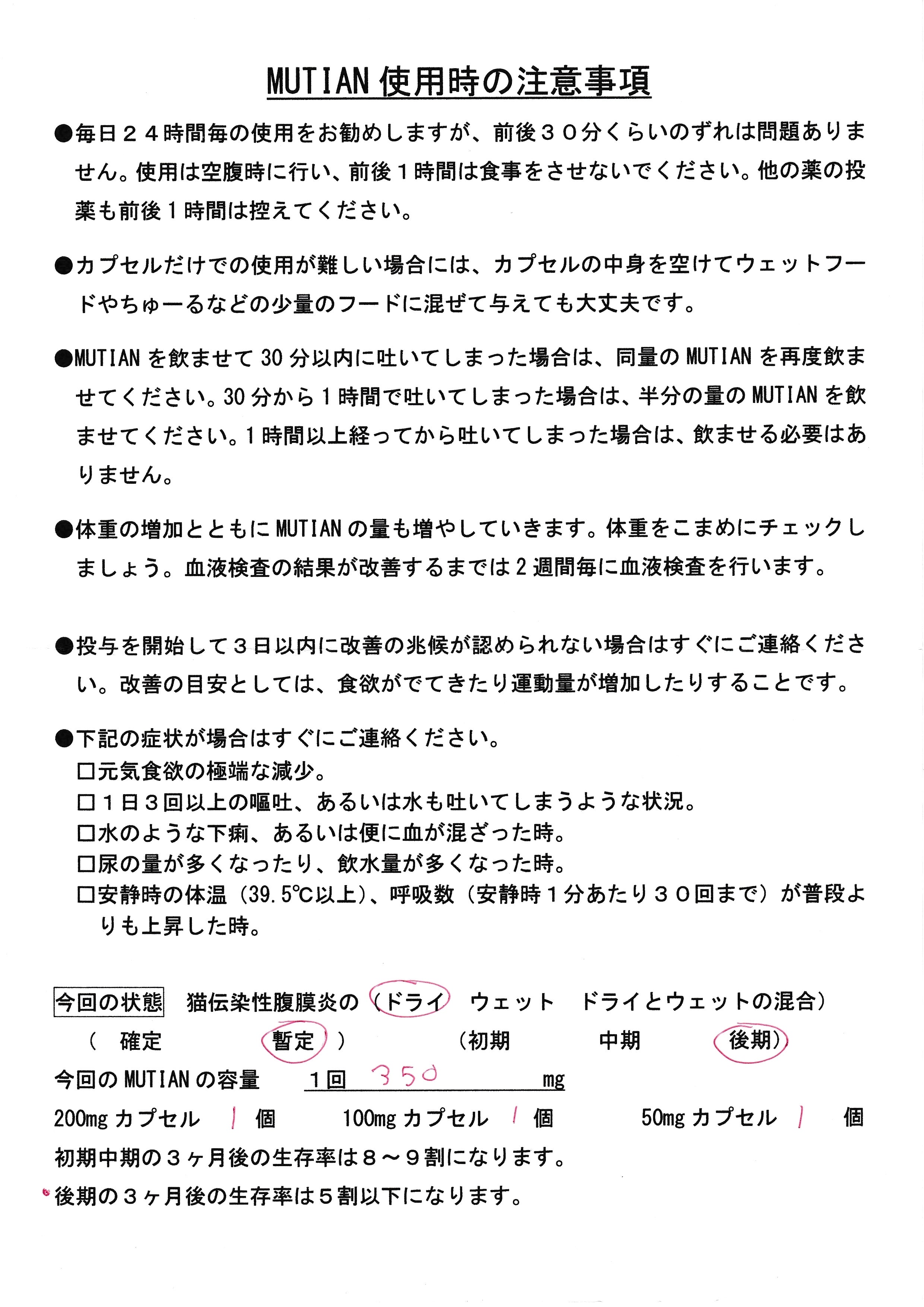 MUTIAN使用時の注意事項

●毎日24時間毎の使用をお勧めしますが、前後30分くらいのずれは問題ありません。使用は空腹時に行い、前後1時間は食事をさせないでください。他の薬の投薬も前後1時間は控えてください。

●カプセルだけでの使用が難しい場合には、カプセルの中身を空けてウェットフードやちゅーるなどの少量のフードに混ぜて与えても大丈夫です。

●MUTIANを飲ませて30分以内に吐いてしまった場合は、同量のMUTIANを再度飲ませてください。30分から1時間で吐いてしまった場合は、半分の量のMUTIANを飲ませてください。1時間以上経ってから吐いてしまった場合は、飲ませる必要はありません。

●体重の増加とともにMUTIANの量も増やしていきます。体重をこまめにチェックしましょう。血液検査の結果が改善するまでは2週間毎に血液検査を行います。

●投与を開始して3日以内に改善の兆候が認められない場合はすぐにご連絡ください。改善の目安としては、食欲がでてきたり運動量が増加したりすることです。

●下記の症状が場合はすぐにご連絡ください。
☐元気食欲の極端な減少。
☐1日3回以上の嘔吐、あるいは水も吐いてしまうような状況。
☐水のような下痢、あるいは便に血が混ざった時。
☐尿の量が多くなったり、飲水量が多くなった時。
☐安静時の体温（39.5℃以上）、呼吸数（安静時1分あたり30回まで）が普段よりも上昇した時。

今回の状態 猫伝染性腹膜炎の（ドライ ウェット ドライとウェットの混合）
（ 確定 暫定 ） （初期 中期 後期）
今回のMUTIANの容量 1回 350 mg
200mgカプセル 1 個 100mgカプセル 1 個 50mgカプセル 1 個
初期中期の3ヶ月後の生存率は8～9割になります。
後期の3ヶ月後の生存率は5割以下になります。